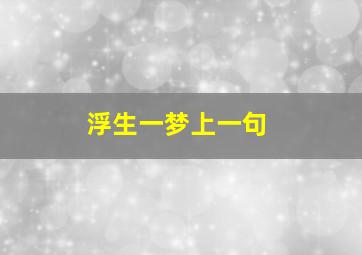 浮生一梦上一句